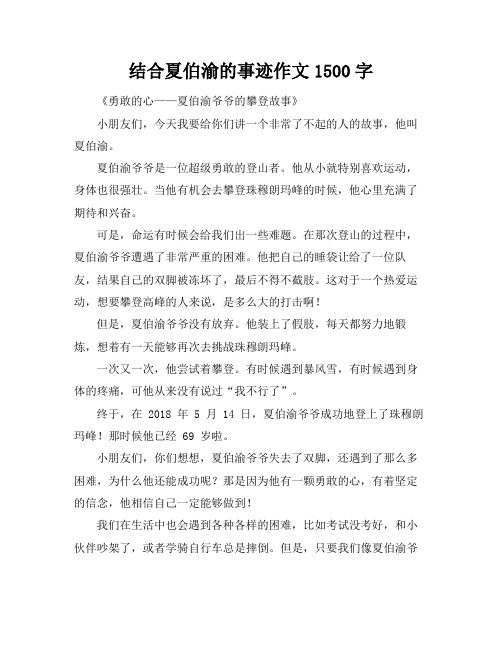 结合夏伯渝的事迹作文 1500 字

《勇敢的心——夏伯渝爷爷的攀登故事》

小朋友们，今天我要给你们讲一个非常了不起的人的故事，他叫夏伯渝。

夏伯渝爷爷是一位超级勇敢的登山者。他从小就特别喜欢运动，身体也很强壮。当他有机会去攀登珠穆朗玛峰的时候，他心里充满了期待和兴奋。

可是，命运有时候会给我们出一些难题。在那次登山的过程中，夏伯渝爷爷遭遇了非常严重的困难。他把自己的睡袋让给了一位队友，结果自己的双脚被冻坏了，最后不得不截肢。这对于一个热爱运动，想要攀登高峰的人来说，是多么大的打击啊！

但是，夏伯渝爷爷没有放弃。他装上了假肢，每天都努力地锻炼，想着有一天能够再次去挑战珠穆朗玛峰。

一次又一次，他尝试着攀登。有时候遇到暴风雪，有时候遇到身体的疼痛，可他从来没有说过“我不行了”。

终于，在 2018 年 5 月 14 日，夏伯渝爷爷成功地登上了珠穆朗玛峰！那时候他已经 69 岁啦。

小朋友们，你们想想，夏伯渝爷爷失去了双脚，还遇到了那么多困难，为什么他还能成功呢？那是因为他有一颗勇敢的心，有着坚定的信念，他相信自己一定能够做到！

我们在生活中也会遇到各种各样的困难，比如考试没考好，和小伙伴吵架了，或者学骑自行车总是摔倒。但是，只要我们像夏伯渝爷